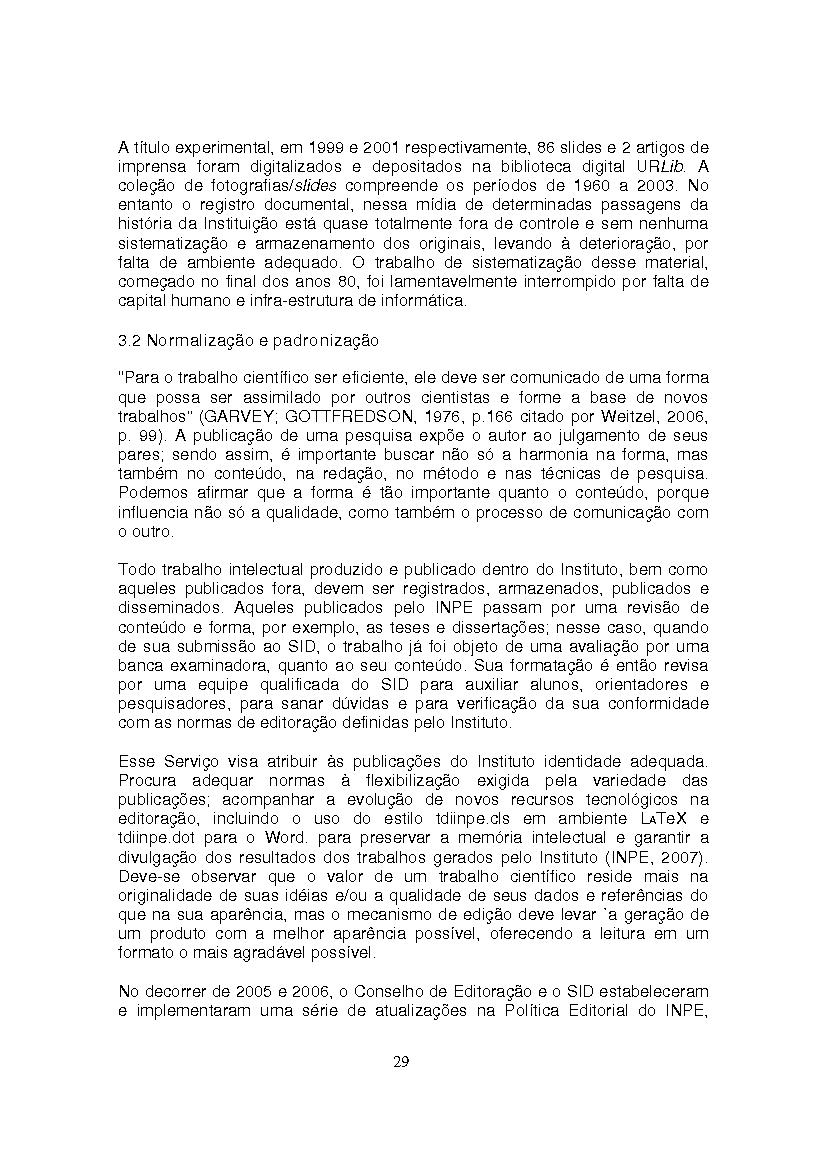 A título experimental, em 1999 e 2001 respectivamente, 86 slides e 2 artigos de imprensa foram digitalizados e depositados na biblioteca digital URLib. A coleção de fotografias/slides compreende os períodos de 1960 a 2003. No entanto o registro documental, nessa mídia de determinadas passagens da história da Instituição está quase totalmente fora de controle e sem nenhuma sistematização e armazenamento dos originais, levando à deterioração, por falta de ambiente adequado. O trabalho de sistematização desse material, começado no final dos anos 80, foi lamentavelmente interrompido por falta de capital humano e infra-estrutura de informática.

3.2 Normalização e padronização

"Para o trabalho científico ser eficiente, ele deve ser comunicado de uma forma que possa ser assimilado por outros cientistas e forme a base de novos trabalhos" (GARVEY; GOTTFREDSON, 1976, p.166 citado por Weitzel, 2006, p. 99). A publicação de uma pesquisa expõe o autor ao julgamento de seus pares; sendo assim, é importante buscar não só a harmonia na forma, mas também no conteúdo, na redação, no método e nas técnicas de pesquisa. Podemos afirmar que a forma é tão importante quanto o conteúdo, porque influencia não só a qualidade, como também o processo de comunicação com o outro.

Todo trabalho intelectual produzido e publicado dentro do Instituto, bem como aqueles publicados fora, devem ser registrados, armazenados, publicados e disseminados. Aqueles publicados pelo INPE passam por uma revisão de conteúdo e forma, por exemplo, as teses e dissertações; nesse caso, quando de sua submissão ao SID, o trabalho já foi objeto de uma avaliação por uma banca examinadora, quanto ao seu conteúdo. Sua formatação é então revisa por uma equipe qualificada do SID para auxiliar alunos, orientadores e pesquisadores, para sanar dúvidas e para verificação da sua conformidade com as normas de editoração definidas pelo Instituto.

Esse Serviço visa atribuir às publicações do Instituto identidade adequada. Procura adequar normas à flexibilização exigida pela variedade das publicações; acompanhar a evolução de novos recursos tecnológicos na editoração, incluindo o uso do estilo tdiinpe.cls em ambiente LaTeX e tdiinpe.dot para o Word. para preservar a memória intelectual e garantir a divulgação dos resultados dos trabalhos gerados pelo Instituto (INPE, 2007). Deve-se observar que o valor de um trabalho científico reside mais na originalidade de suas idéias e/ou a qualidade de seus dados e referências do que na sua aparência, mas o mecanismo de edição deve levar `a geração de um produto com a melhor aparência possível, oferecendo a leitura em um formato o mais agradável possível.

No decorrer de 2005 e 2006, o Conselho de Editoração e o SID estabeleceram e implementaram uma série de atualizações na Política Editorial do INPE,

29